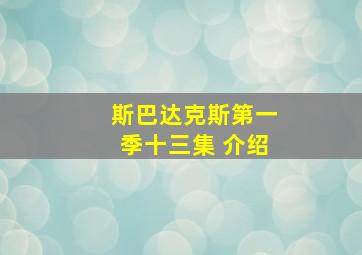 斯巴达克斯第一季十三集 介绍